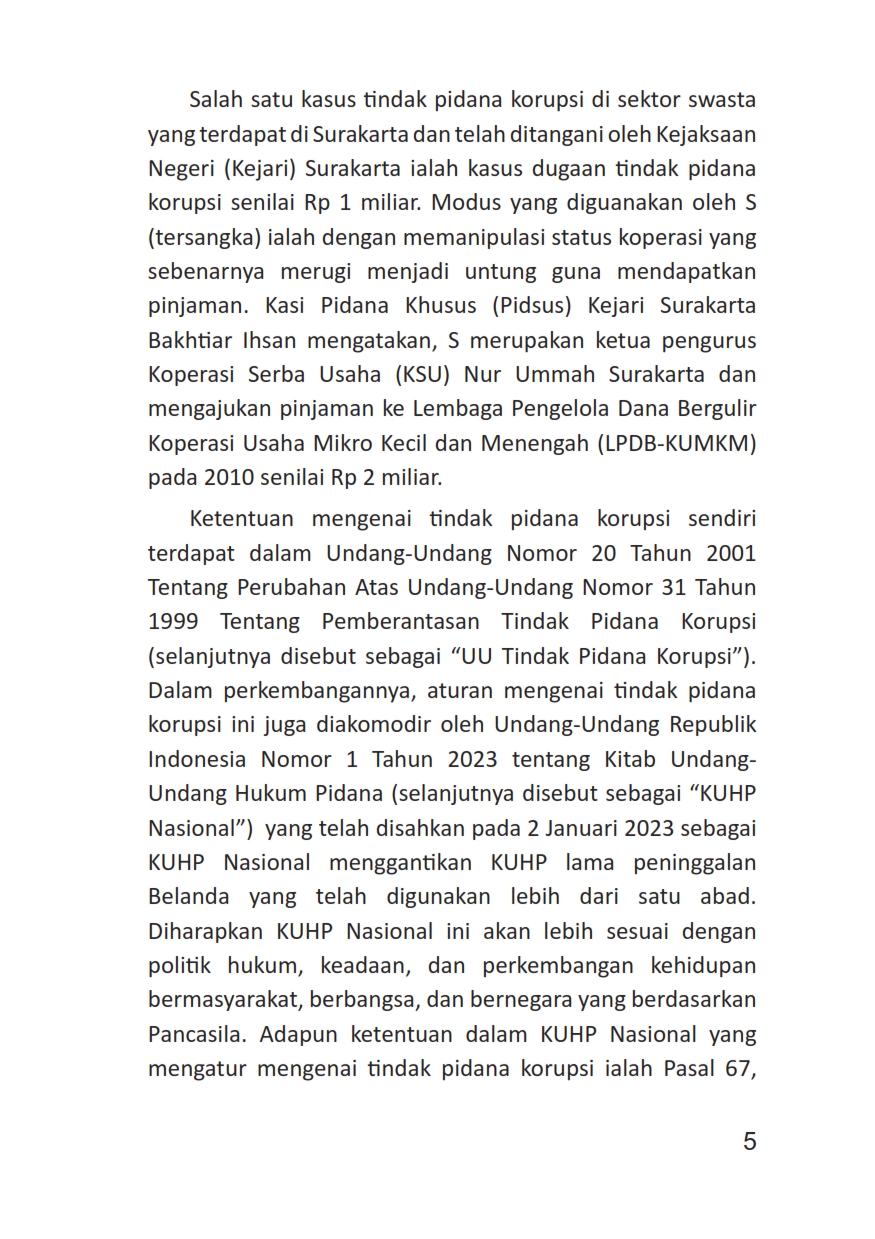 Salah satu kasus tindak pidana korupsi di sektor swasta yang terdapat di Surakarta dan telah ditangani oleh Kejaksaan Negeri (Kejari) Surakarta ialah kasus dugaan tindak pidana korupsi senilai Rp 1 miliar. Modus yang diguanakan oleh S (tersangka) ialah dengan memanipulasi status koperasi yang sebenarnya merugi menjadi untung guna mendapatkan pinjaman. Kasi Pidana Khusus (Pidsus) Kejari Surakarta Bakhtiar Ihsan mengatakan, S merupakan ketua pengurus Koperasi Serba Usaha (KSU) Nur Ummah Surakarta dan mengajukan pinjaman ke Lembaga Pengelola Dana Bergulir Koperasi Usaha Mikro Kecil dan Menengah (LPDB-KUMKM) pada 2010 senilai Rp 2 miliar.

Ketentuan mengenai tindak pidana korupsi sendiri terdapat dalam Undang-Undang Nomor 20 Tahun 2001 Tentang Perubahan Atas Undang-Undang Nomor 31 Tahun 1999 Tentang Pemberantasan Tindak Pidana Korupsi (selanjutnya disebut sebagai "UU Tindak Pidana Korupsi"). Dalam perkembangannya, aturan mengenai tindak pidana korupsi ini juga diakomodir oleh Undang-Undang Republik Indonesia Nomor 1 Tahun 2023 tentang Kitab Undang-Undang Hukum Pidana (selanjutnya disebut sebagai "KUHP Nasional") yang telah disahkan pada 2 Januari 2023 sebagai KUHP Nasional menggantikan KUHP lama peninggalan Belanda yang telah digunakan lebih dari satu abad. Diharapkan KUHP Nasional ini akan lebih sesuai dengan politik hukum, keadaan, dan perkembangan kehidupan bermasyarakat, berbangsa, dan bernegara yang berdasarkan Pancasila. Adapun ketentuan dalam KUHP Nasional yang mengatur mengenai tindak pidana korupsi ialah Pasal 67,

5